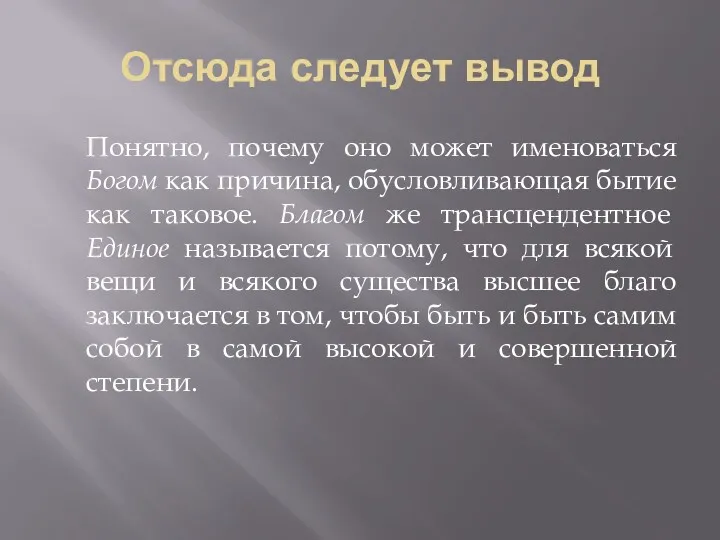 Отсюда следует вывод

Понятно, почему оно может именоваться Богом как причина, обусловливающая бытие как таковое. Благом же трансцендентное Единое называется потому, что для всякой вещи и всякого существа высшее благо заключается в том, чтобы быть и быть самим собой в самой высокой и совершенной степени.